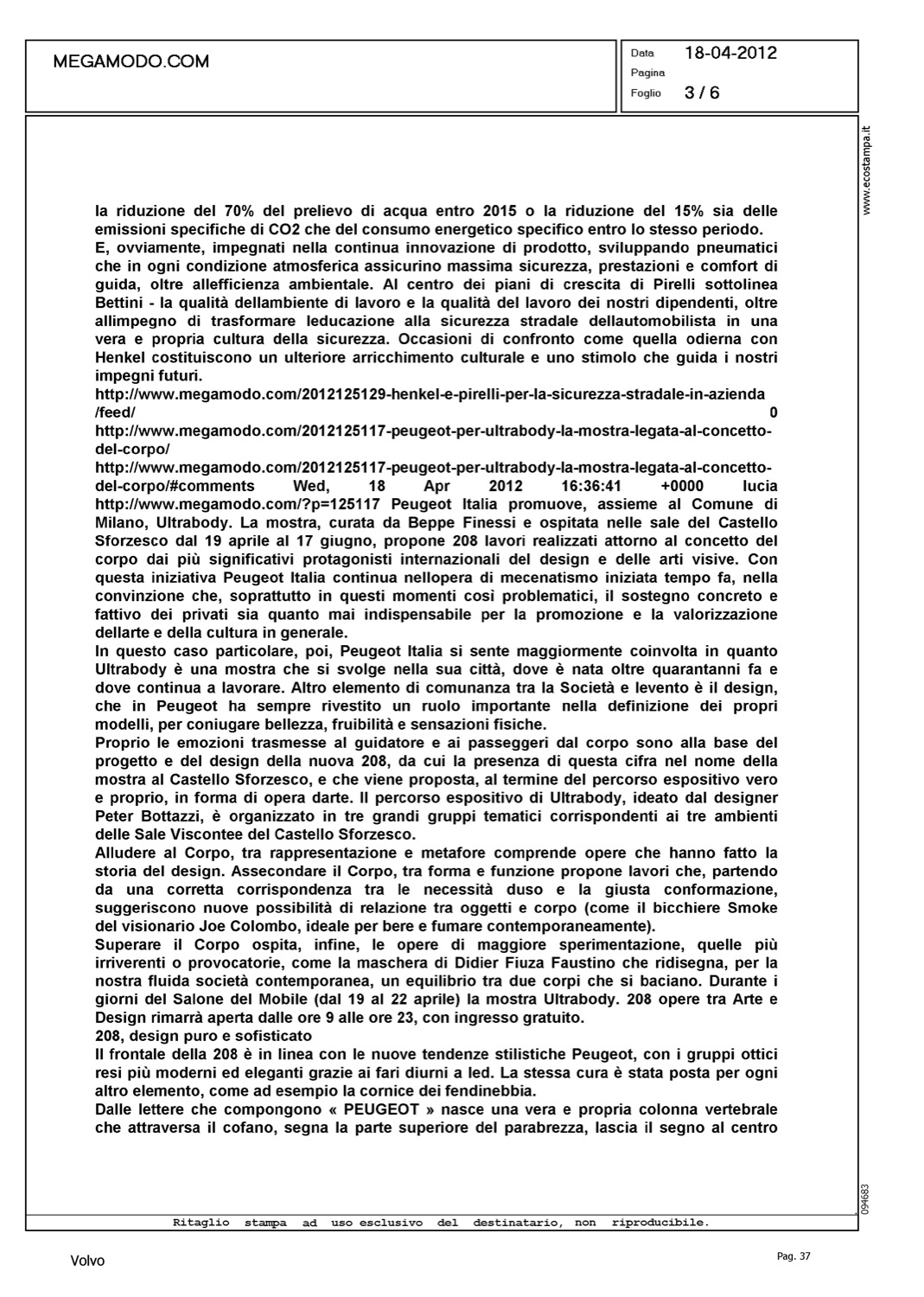 MEGAMODO.COM

Data 18-04-2012
Pagina
Foglio 3 / 6

www.ecostampa.it

la riduzione del 70% del prelievo di acqua entro 2015 o la riduzione del 15% sia delle emissioni specifiche di CO2 che del consumo energetico specifico entro lo stesso periodo.
E, ovviamente, impegnati nella continua innovazione di prodotto, sviluppando pneumatici che in ogni condizione atmosferica assicurino massima sicurezza, prestazioni e comfort di guida, oltre allefficienza ambientale. Al centro dei piani di crescita di Pirelli sottolinea Bettini - la qualità dellambiente di lavoro e la qualità del lavoro dei nostri dipendenti, oltre allimpegno di trasformare leducazione alla sicurezza stradale dellautomobilista in una vera e propria cultura della sicurezza. Occasioni di confronto come quella odierna con Henkel costituiscono un ulteriore arricchimento culturale e uno stimolo che guida i nostri impegni futuri.
http://www.megamodo.com/2012125129-henkel-e-pirelli-per-la-sicurezza-stradale-in-azienda/feed/ 0
http://www.megamodo.com/2012125117-peugeot-per-ultrabody-la-mostra-legata-al-concetto-del-corpo/
http://www.megamodo.com/2012125117-peugeot-per-ultrabody-la-mostra-legata-al-concetto-del-corpo/#comments Wed, 18 Apr 2012 16:36:41 +0000 lucia http://www.megamodo.com/?p=125117 Peugeot Italia promuove, assieme al Comune di Milano, Ultrabody. La mostra, curata da Beppe Finessi e ospitata nelle sale del Castello Sforzesco dal 19 aprile al 17 giugno, propone 208 lavori realizzati attorno al concetto del corpo dai più significativi protagonisti internazionali del design e delle arti visive. Con questa iniziativa Peugeot Italia continua nellopera di mecenatismo iniziata tempo fa, nella convinzione che, soprattutto in questi momenti così problematici, il sostegno concreto e fattivo dei privati sia quanto mai indispensabile per la promozione e la valorizzazione dellarte e della cultura in generale.
In questo caso particolare, poi, Peugeot Italia si sente maggiormente coinvolta in quanto Ultrabody è una mostra che si svolge nella sua città, dove è nata oltre quarantanni fa e dove continua a lavorare. Altro elemento di comunanza tra la Società e levento è il design, che in Peugeot ha sempre rivestito un ruolo importante nella definizione dei propri modelli, per coniugare bellezza, fruibilità e sensazioni fisiche.
Proprio le emozioni trasmesse al guidatore e ai passeggeri dal corpo sono alla base del progetto e del design della nuova 208, da cui la presenza di questa cifra nel nome della mostra al Castello Sforzesco, e che viene proposta, al termine del percorso espositivo vero e proprio, in forma di opera darte. Il percorso espositivo di Ultrabody, ideato dal designer Peter Bottazzi, è organizzato in tre grandi gruppi tematici corrispondenti ai tre ambienti delle Sale Viscontee del Castello Sforzesco.
Alludere al Corpo, tra rappresentazione e metafore comprende opere che hanno fatto la storia del design. Assecondare il Corpo, tra forma e funzione propone lavori che, partendo da una corretta corrispondenza tra le necessità duso e la giusta conformazione, suggeriscono nuove possibilità di relazione tra oggetti e corpo (come il bicchiere Smoke del visionario Joe Colombo, ideale per bere e fumare contemporaneamente).
Superare il Corpo ospita, infine, le opere di maggiore sperimentazione, quelle più irriverenti o provocatorie, come la maschera di Didier Fiuza Faustino che ridisegna, per la nostra fluida società contemporanea, un equilibrio tra due corpi che si baciano. Durante i giorni del Salone del Mobile (dal 19 al 22 aprile) la mostra Ultrabody. 208 opere tra Arte e Design rimarrà aperta dalle ore 9 alle ore 23, con ingresso gratuito.
208, design puro e sofisticato
Il frontale della 208 è in linea con le nuove tendenze stilistiche Peugeot, con i gruppi ottici resi più moderni ed eleganti grazie ai fari diurni a led. La stessa cura è stata posta per ogni altro elemento, come ad esempio la cornice dei fendinebbia.
Dalle lettere che compongono « PEUGEOT » nasce una vera e propria colonna vertebrale che attraversa il cofano, segna la parte superiore del parabrezza, lascia il segno al centro

094683

Ritaglio stampa ad uso esclusivo del destinatario, non riproducibile.

Volvo

Pag. 37